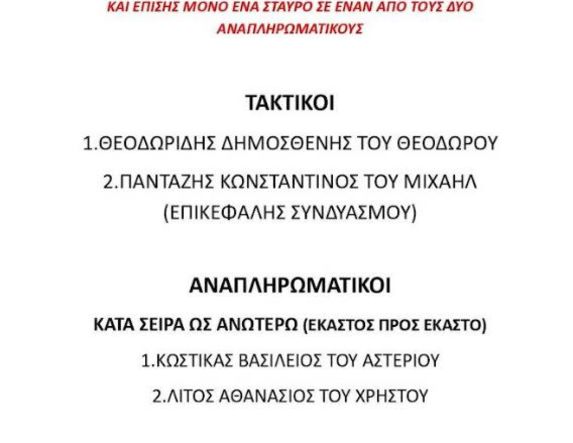 ΚΑΙ ΕΠΙΣΗΣ ΜΟΝΟ ΕΝΑ ΣΤΑΥΡΟ ΣΕ ΕΝΑΝ ΑΠΟ ΤΟΥΣ ΔΥΟ ΑΝΑΠΛΗΡΩΜΑΤΙΚΟΥΣ

ΤΑΚΤΙΚΟΙ

1.ΘΕΟΔΩΡΙΔΗΣ ΔΗΜΟΣΘΕΝΗΣ ΤΟΥ ΘΕΟΔΩΡΟΥ

2.ΠΑΝΤΑΖΗΣ ΚΩΝΣΤΑΝΤΙΝΟΣ ΤΟΥ ΜΙΧΑΗΛ (ΕΠΙΚΕΦΑΛΗΣ ΣΥΝΔΥΑΣΜΟΥ)

ΑΝΑΠΛΗΡΩΜΑΤΙΚΟΙ

ΚΑΤΑ ΣΕΙΡΑ ΩΣ ΑΝΩΤΕΡΩ (ΕΚΑΣΤΟΣ ΠΡΟΣ ΕΚΑΣΤΟ)

1.ΚΩΣΤΙΚΑΣ ΒΑΣΙΛΕΙΟΣ ΤΟΥ ΑΣΤΕΡΙΟΥ

2.ΛΙΤΟΣ ΑΘΑΝΑΣΙΟΣ ΤΟΥ ΧΡΗΣΤΟΥ